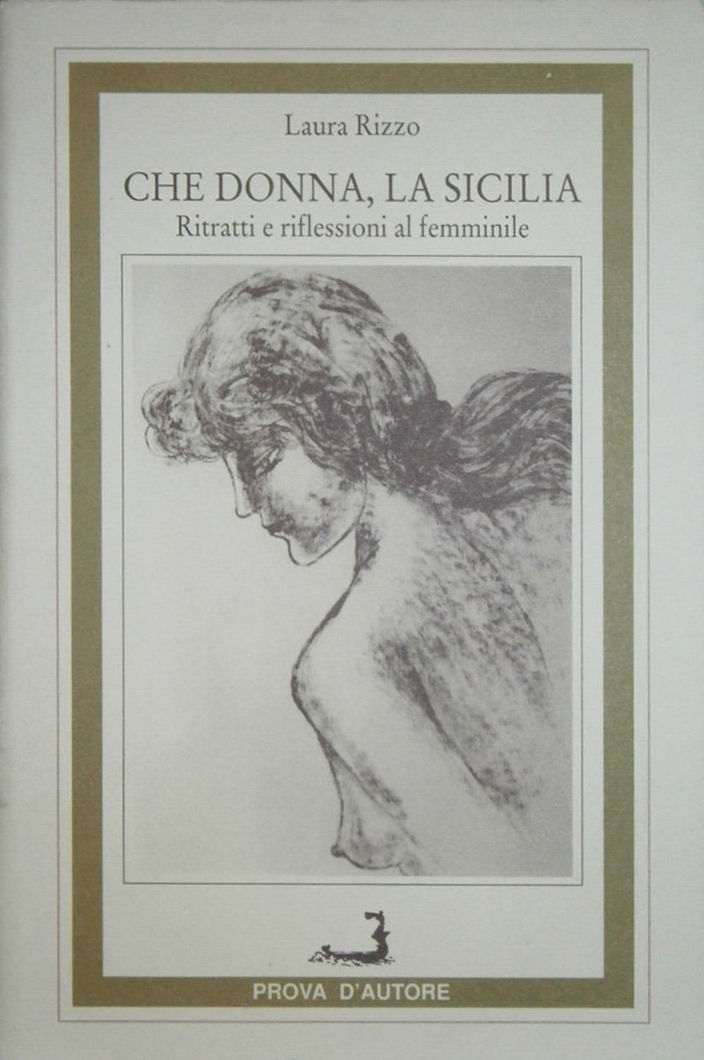 Laura Rizzo

CHE DONNA, LA SICILIA

Ritratti e riflessioni al femminile

PROVA D'AUTORE